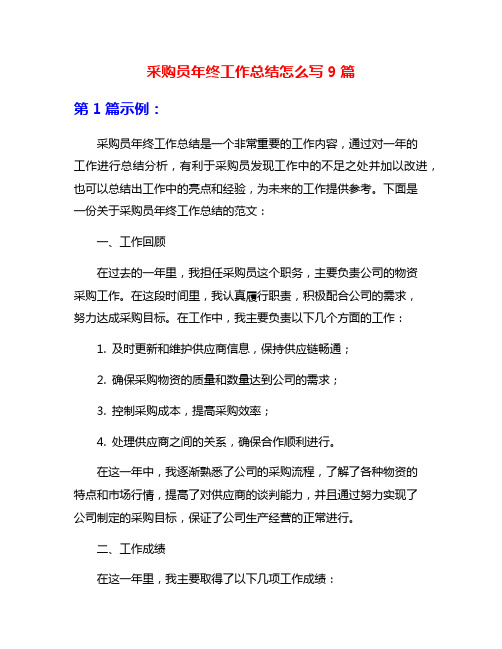 采购员年终工作总结怎么写 9 篇

第 1 篇示例：

采购员年终工作总结是一个非常重要的工作内容，通过对一年的工作进行总结分析，有利于采购员发现工作中的不足之处并加以改进，也可以总结出工作中的亮点和经验，为未来的工作提供参考。下面是一份关于采购员年终工作总结的范文：

一、工作回顾

在过去的一年里，我担任采购员这个职务，主要负责公司的物资采购工作。在这段时间里，我认真履行职责，积极配合公司的需求，努力达成采购目标。在工作中，我主要负责以下几个方面的工作：

1. 及时更新和维护供应商信息，保持供应链畅通；

2. 确保采购物资的质量和数量达到公司的需求；

3. 控制采购成本，提高采购效率；

4. 处理供应商之间的关系，确保合作顺利进行。

在这一年中，我逐渐熟悉了公司的采购流程，了解了各种物资的特点和市场行情，提高了对供应商的谈判能力，并且通过努力实现了公司制定的采购目标，保证了公司生产经营的正常进行。

二、工作成绩

在这一年里，我主要取得了以下几项工作成绩：